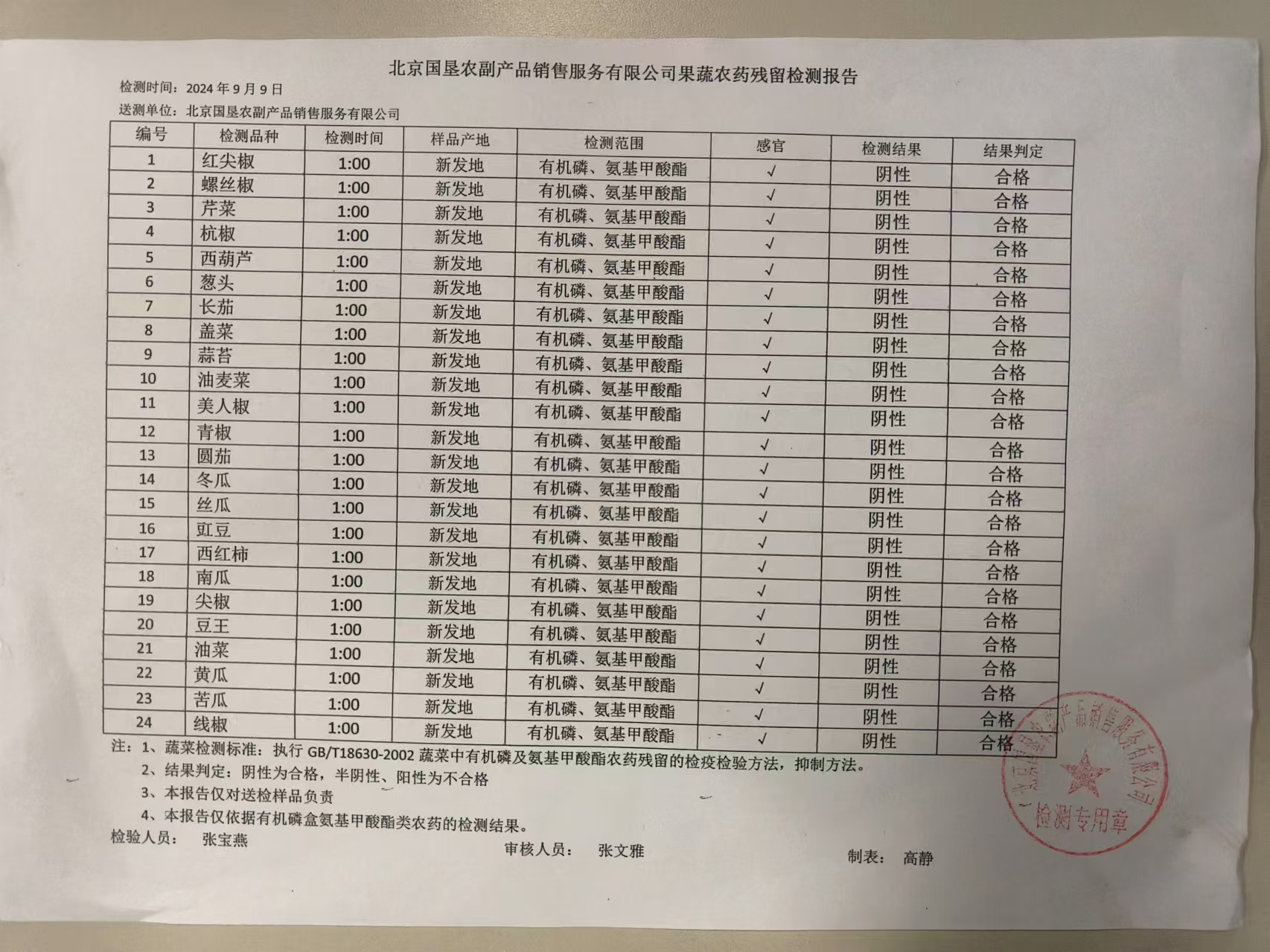 北京国垦农副产品销售服务有限公司果蔬农药残留检测报告

检测时间：2024 年 9 月 9 日

送测单位：北京国垦农副产品销售服务有限公司

| 编号 | 检测品种 | 检测时间 | 样品产地 | 检测范围 | 感官 | 检测结果 | 结果判定 |
|---|---|---|---|---|---|---|---|
| 1 | 红尖椒 | 1:00 | 新发地 | 有机磷、氨基甲酸酯 | √ | 阴性 | 合格 |
| 2 | 螺丝椒 | 1:00 | 新发地 | 有机磷、氨基甲酸酯 | √ | 阴性 | 合格 |
| 3 | 芹菜 | 1:00 | 新发地 | 有机磷、氨基甲酸酯 | √ | 阴性 | 合格 |
| 4 | 杭椒 | 1:00 | 新发地 | 有机磷、氨基甲酸酯 | √ | 阴性 | 合格 |
| 5 | 西葫芦 | 1:00 | 新发地 | 有机磷、氨基甲酸酯 | √ | 阴性 | 合格 |
| 6 | 葱头 | 1:00 | 新发地 | 有机磷、氨基甲酸酯 | √ | 阴性 | 合格 |
| 7 | 长茄 | 1:00 | 新发地 | 有机磷、氨基甲酸酯 | √ | 阴性 | 合格 |
| 8 | 盖菜 | 1:00 | 新发地 | 有机磷、氨基甲酸酯 | √ | 阴性 | 合格 |
| 9 | 蒜苔 | 1:00 | 新发地 | 有机磷、氨基甲酸酯 | √ | 阴性 | 合格 |
| 10 | 油麦菜 | 1:00 | 新发地 | 有机磷、氨基甲酸酯 | √ | 阴性 | 合格 |
| 11 | 美人椒 | 1:00 | 新发地 | 有机磷、氨基甲酸酯 | √ | 阴性 | 合格 |
| 12 | 青椒 | 1:00 | 新发地 | 有机磷、氨基甲酸酯 | √ | 阴性 | 合格 |
| 13 | 圆茄 | 1:00 | 新发地 | 有机磷、氨基甲酸酯 | √ | 阴性 | 合格 |
| 14 | 冬瓜 | 1:00 | 新发地 | 有机磷、氨基甲酸酯 | √ | 阴性 | 合格 |
| 15 | 丝瓜 | 1:00 | 新发地 | 有机磷、氨基甲酸酯 | √ | 阴性 | 合格 |
| 16 | 豇豆 | 1:00 | 新发地 | 有机磷、氨基甲酸酯 | √ | 阴性 | 合格 |
| 17 | 西红柿 | 1:00 | 新发地 | 有机磷、氨基甲酸酯 | √ | 阴性 | 合格 |
| 18 | 南瓜 | 1:00 | 新发地 | 有机磷、氨基甲酸酯 | √ | 阴性 | 合格 |
| 19 | 尖椒 | 1:00 | 新发地 | 有机磷、氨基甲酸酯 | √ | 阴性 | 合格 |
| 20 | 豆王 | 1:00 | 新发地 | 有机磷、氨基甲酸酯 | √ | 阴性 | 合格 |
| 21 | 油菜 | 1:00 | 新发地 | 有机磷、氨基甲酸酯 | √ | 阴性 | 合格 |
| 22 | 黄瓜 | 1:00 | 新发地 | 有机磷、氨基甲酸酯 | √ | 阴性 | 合格 |
| 23 | 苦瓜 | 1:00 | 新发地 | 有机磷、氨基甲酸酯 | √ | 阴性 | 合格 |
| 24 | 线椒 | 1:00 | 新发地 | 有机磷、氨基甲酸酯 | √ | 阴性 | 合格 |

注：1、蔬菜检测标准：执行 GB/T18630-2002 蔬菜中有机磷及氨基甲酸酯农药残留的检疫检验方法，抑制方法。
2、结果判定：阴性为合格，半阴性、阳性为不合格
3、本报告仅对送检样品负责
4、本报告仅依据有机磷盒氨基甲酸酯类农药的检测结果。

检验人员： 张宝燕 审核人员： 张文雅 制表： 高静

北京国垦农副产品销售服务有限公司
检测专用章